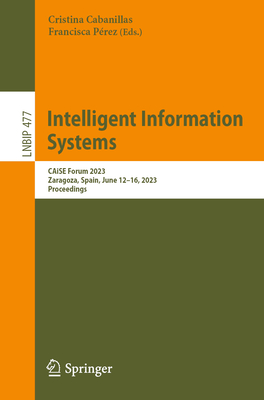 Cristina Cabanillas
Francisca Pérez (Eds.)

LNBIP 477

Intelligent Information Systems

CAiSE Forum 2023
Zaragoza, Spain, June 12–16, 2023
Proceedings

Springer